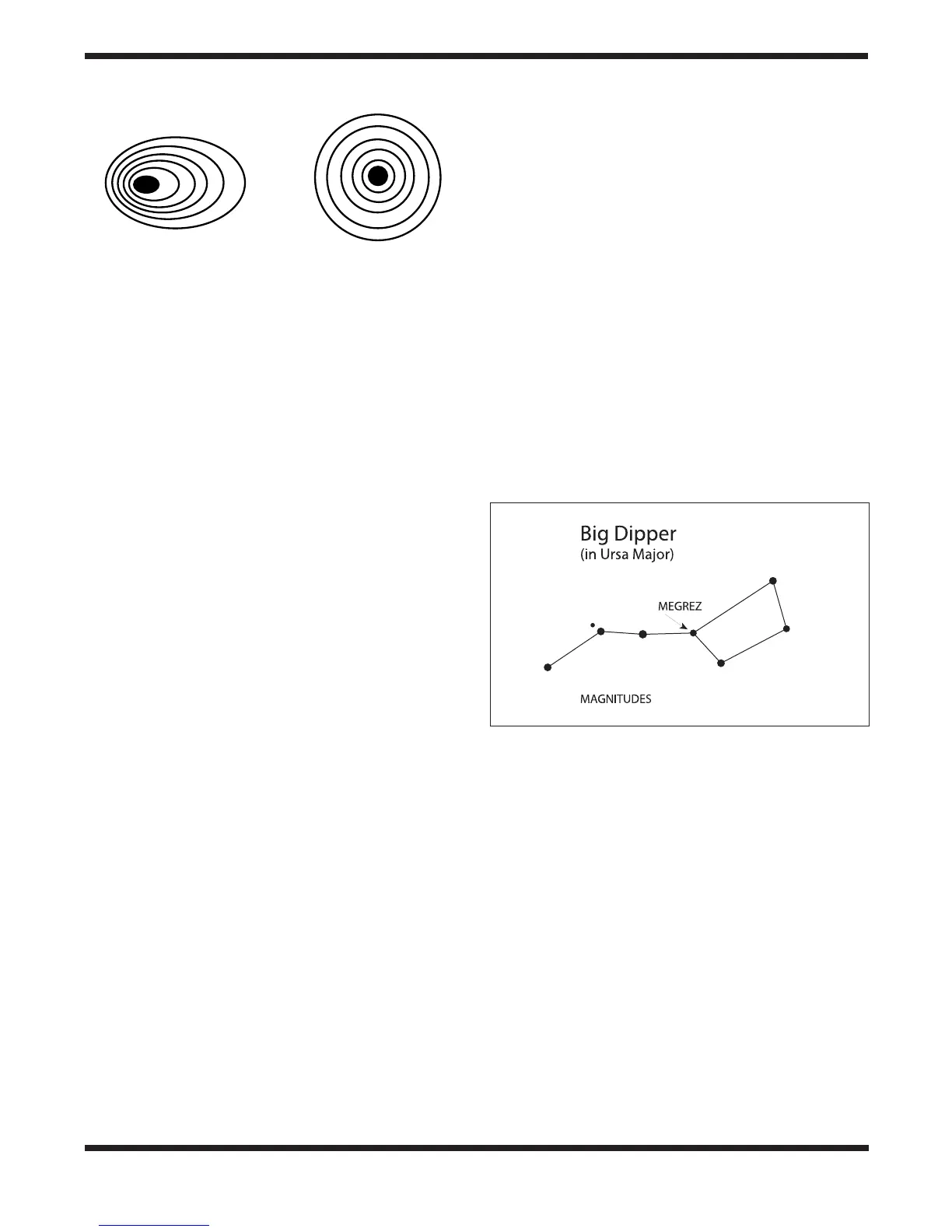 Big Dipper
(in Ursa Major)

MEGREZ

MAGNITUDES